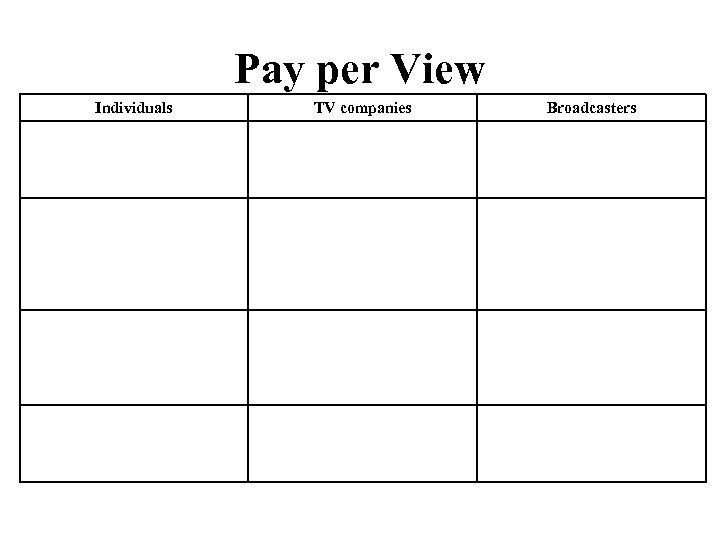 Pay per View

| Individuals | TV companies | Broadcasters |
|---|---|---|
| | | |
| | | |
| | | |
| | | |